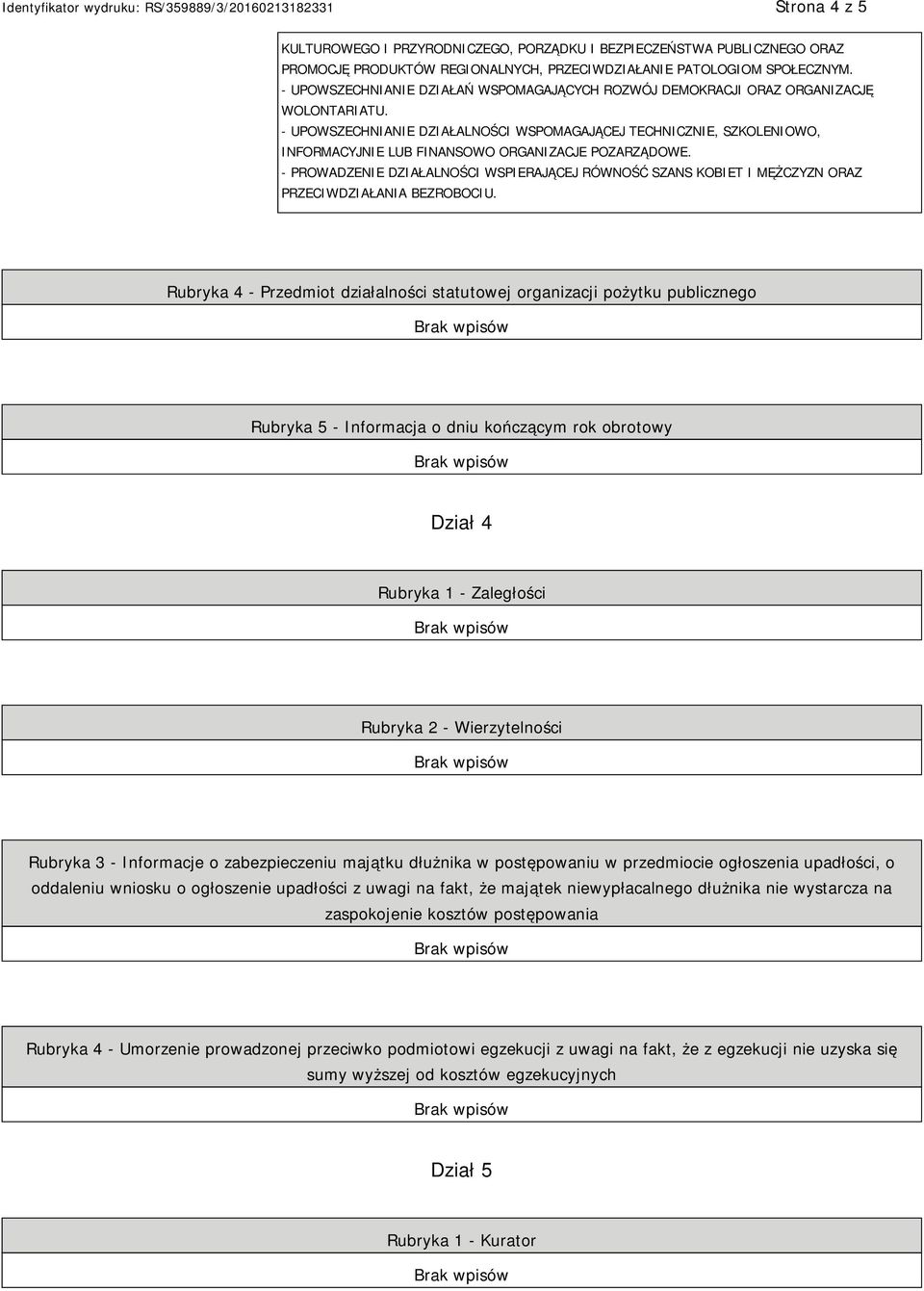 Identyfikator wydruku: RS/359889/3/20160213182331

Strona 4 z 5

KULTUROWEGO I PRZYRODNICZEGO, PORZĄDKU I BEZPIECZEŃSTWA PUBLICZNEGO ORAZ PROMOCJĘ PRODUKTÓW REGIONALNYCH, PRZECIWDZIAŁANIE PATOLOGIOM SPOŁECZNYM.
- UPOWSZECHNIANIE DZIAŁAŃ WSPOMAGAJĄCYCH ROZWÓJ DEMOKRACJI ORAZ ORGANIZACJĘ WOLONTARIATU.
- UPOWSZECHNIANIE DZIAŁALNOŚCI WSPOMAGAJĄCEJ TECHNICZNIE, SZKOLENIOWO, INFORMACYJNIE LUB FINANSOWO ORGANIZACJE POZARZĄDOWE.
- PROWADZENIE DZIAŁALNOŚCI WSPIERAJĄCEJ RÓWNOŚĆ SZANS KOBIET I MĘŻCZYZN ORAZ PRZECIWDZIAŁANIA BEZROBOCIU.

Rubryka 4 - Przedmiot działalności statutowej organizacji pożytku publicznego

Brak wpisów

Rubryka 5 - Informacja o dniu kończącym rok obrotowy

Brak wpisów

Dział 4

Rubryka 1 - Zaległości

Brak wpisów

Rubryka 2 - Wierzytelności

Brak wpisów

Rubryka 3 - Informacje o zabezpieczeniu majątku dłużnika w postępowaniu w przedmiocie ogłoszenia upadłości, o oddaleniu wniosku o ogłoszenie upadłości z uwagi na fakt, że majątek niewypłacalnego dłużnika nie wystarcza na zaspokojenie kosztów postępowania

Brak wpisów

Rubryka 4 - Umorzenie prowadzonej przeciwko podmiotowi egzekucji z uwagi na fakt, że z egzekucji nie uzyska się sumy wyższej od kosztów egzekucyjnych

Brak wpisów

Dział 5

Rubryka 1 - Kurator

Brak wpisów